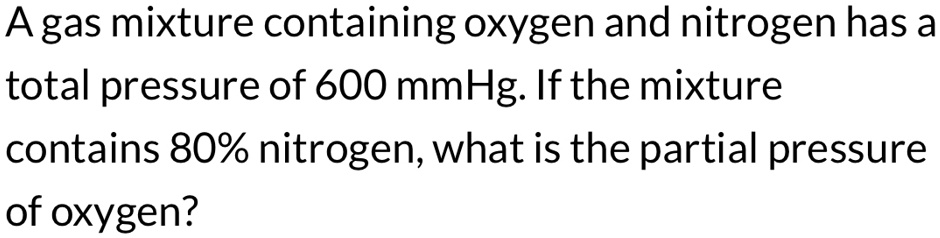 A gas mixture containing oxygen and nitrogen has a total pressure of 600 mmHg. If the mixture contains 80% nitrogen, what is the partial pressure of oxygen?